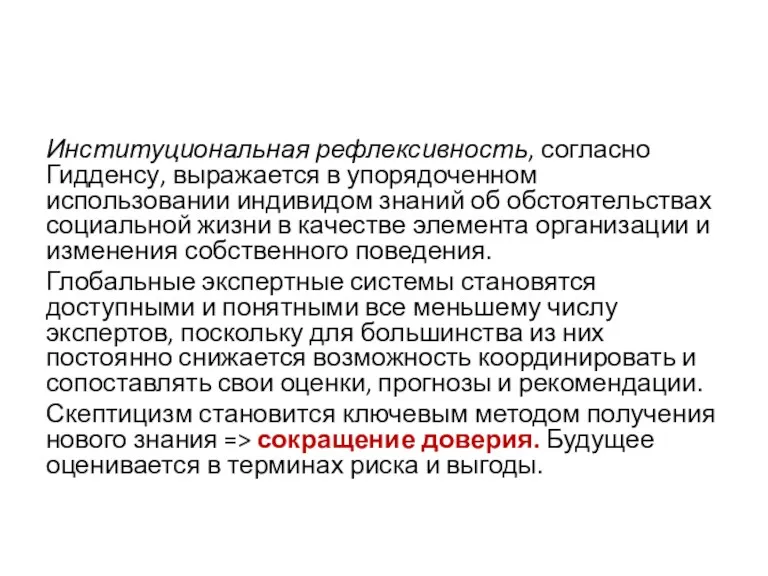 Институциональная рефлексивность, согласно Гидденсу, выражается в упорядоченном использовании индивидом знаний об обстоятельствах социальной жизни в качестве элемента организации и изменения собственного поведения.

Глобальные экспертные системы становятся доступными и понятными все меньшему числу экспертов, поскольку для большинства из них постоянно снижается возможность координировать и сопоставлять свои оценки, прогнозы и рекомендации.

Скептицизм становится ключевым методом получения нового знания => сокращение доверия. Будущее оценивается в терминах риска и выгоды.